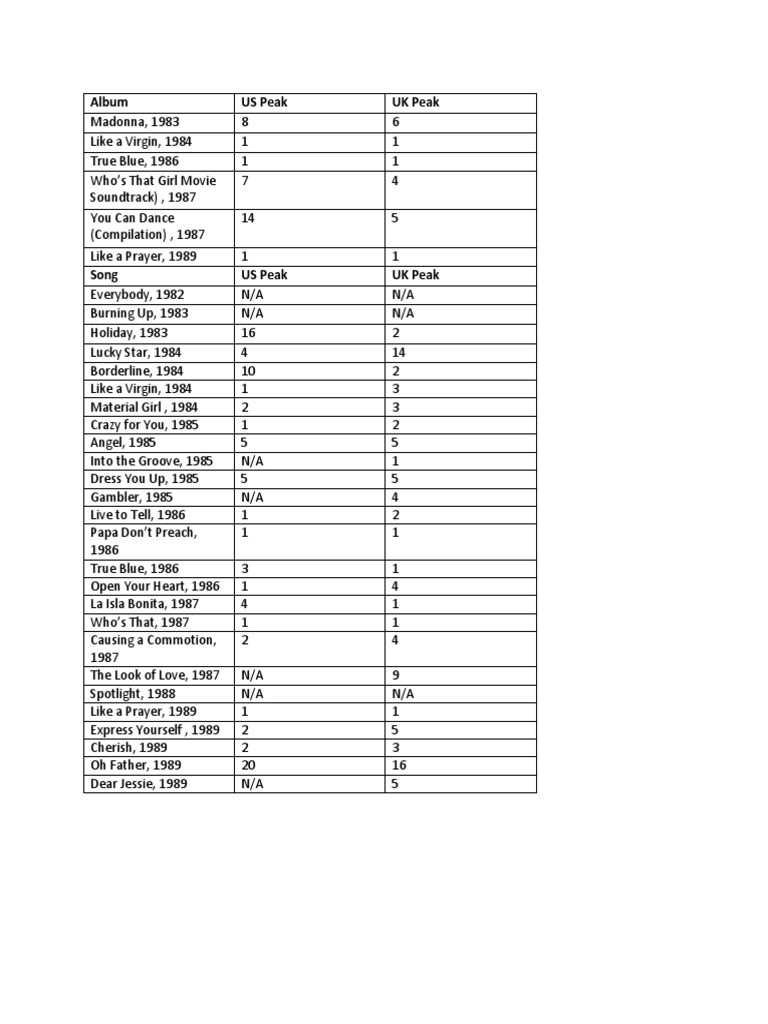 | Album | US Peak | UK Peak |
|---|---|---|
| Madonna, 1983 | 8 | 6 |
| Like a Virgin, 1984 | 1 | 1 |
| True Blue, 1986 | 1 | 1 |
| Who's That Girl Movie Soundtrack) , 1987 | 7 | 4 |
| You Can Dance (Compilation) , 1987 | 14 | 5 |
| Like a Prayer, 1989 | 1 | 1 |
| Song | US Peak | UK Peak |
| Everybody, 1982 | N/A | N/A |
| Burning Up, 1983 | N/A | N/A |
| Holiday, 1983 | 16 | 2 |
| Lucky Star, 1984 | 4 | 14 |
| Borderline, 1984 | 10 | 2 |
| Like a Virgin, 1984 | 1 | 3 |
| Material Girl , 1984 | 2 | 3 |
| Crazy for You, 1985 | 1 | 2 |
| Angel, 1985 | 5 | 5 |
| Into the Groove, 1985 | N/A | 1 |
| Dress You Up, 1985 | 5 | 5 |
| Gambler, 1985 | N/A | 4 |
| Live to Tell, 1986 | 1 | 2 |
| Papa Don't Preach, 1986 | 1 | 1 |
| True Blue, 1986 | 3 | 1 |
| Open Your Heart, 1986 | 1 | 4 |
| La Isla Bonita, 1987 | 4 | 1 |
| Who's That, 1987 | 1 | 1 |
| Causing a Commotion, 1987 | 2 | 4 |
| The Look of Love, 1987 | N/A | 9 |
| Spotlight, 1988 | N/A | N/A |
| Like a Prayer, 1989 | 1 | 1 |
| Express Yourself , 1989 | 2 | 5 |
| Cherish, 1989 | 2 | 3 |
| Oh Father, 1989 | 20 | 16 |
| Dear Jessie, 1989 | N/A | 5 |